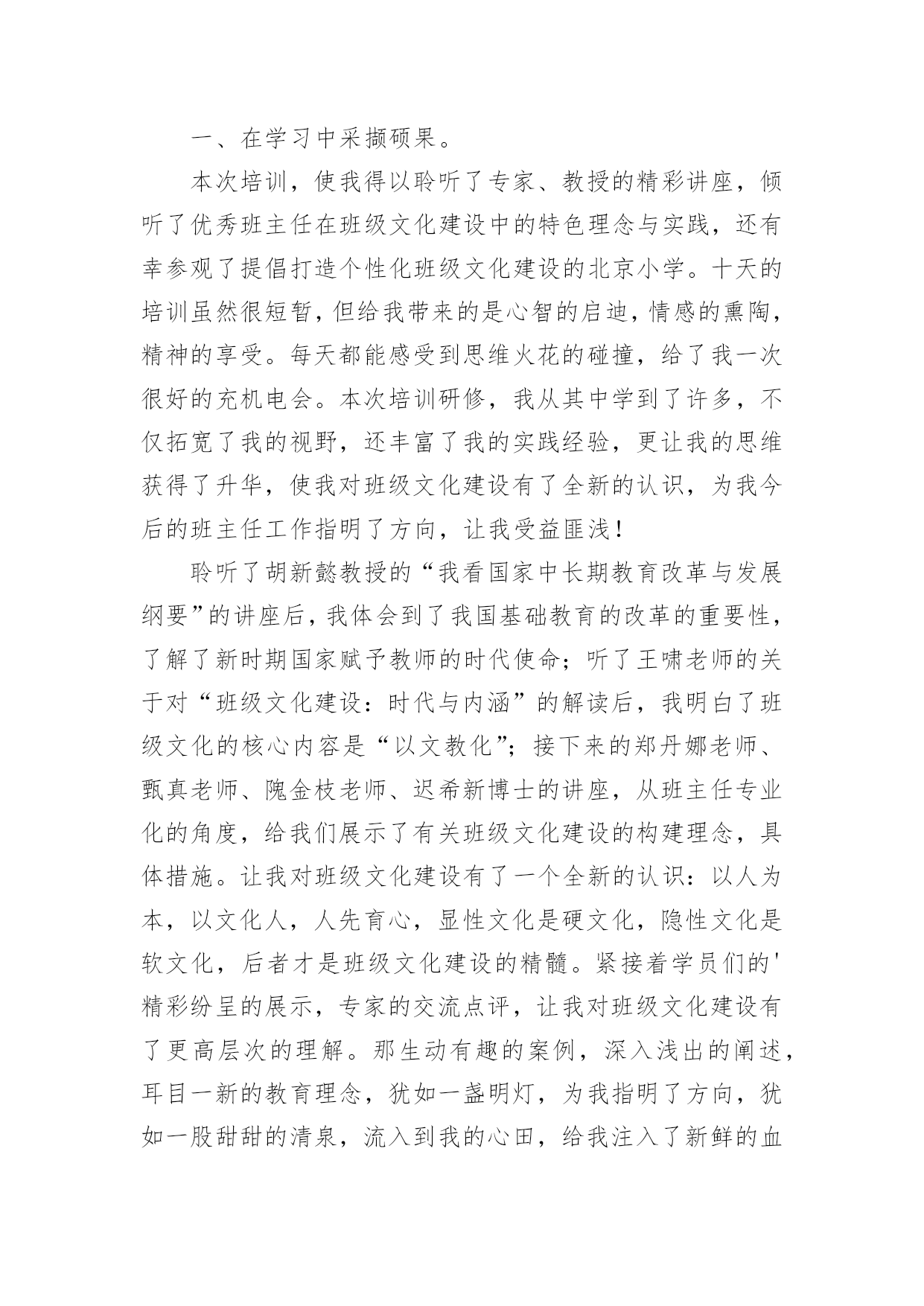 一、在学习中采撷硕果。

本次培训，使我得以聆听了专家、教授的精彩讲座，倾听了优秀班主任在班级文化建设中的特色理念与实践，还有幸参观了提倡打造个性化班级文化建设的北京小学。十天的培训虽然很短暂，但给我带来的是心智的启迪，情感的熏陶，精神的享受。每天都能感受到思维火花的碰撞，给了我一次很好的充机电会。本次培训研修，我从其中学到了许多，不仅拓宽了我的视野，还丰富了我的实践经验，更让我的思维获得了升华，使我对班级文化建设有了全新的认识，为我今后的班主任工作指明了方向，让我受益匪浅！

聆听了胡新懿教授的“我看国家中长期教育改革与发展纲要”的讲座后，我体会到了我国基础教育的改革的重要性，了解了新时期国家赋予教师的时代使命；听了王啸老师的关于对“班级文化建设：时代与内涵”的解读后，我明白了班级文化的核心内容是“以文教化”；接下来的郑丹娜老师、甄真老师、隗金枝老师、迟希新博士的讲座，从班主任专业化的角度，给我们展示了有关班级文化建设的构建理念，具体措施。让我对班级文化建设有了一个全新的认识：以人为本，以文化人，人先育心，显性文化是硬文化，隐性文化是软文化，后者才是班级文化建设的精髓。紧接着学员们的'精彩纷呈的展示，专家的交流点评，让我对班级文化建设有了更高层次的理解。那生动有趣的案例，深入浅出的阐述，耳目一新的教育理念，犹如一盏明灯，为我指明了方向，犹如一股甜甜的清泉，流入到我的心田，给我注入了新鲜的血